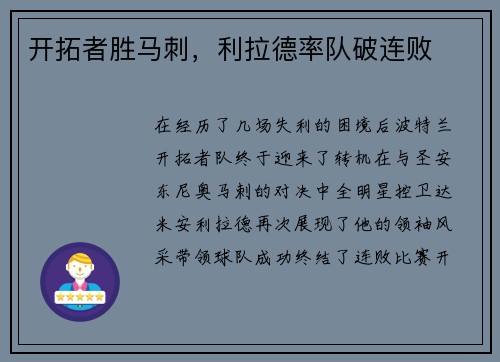 开拓者胜马刺，利拉德率队破连败

在经历了几场失利的困境后波特兰开拓者队终于迎来了转机在与圣安东尼奥马刺的对决中全明星控卫达米安利拉德再次展现了他的领袖风采带领球队成功终结了连败比赛开